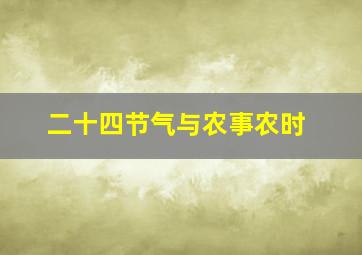 二十四节气与农事农时